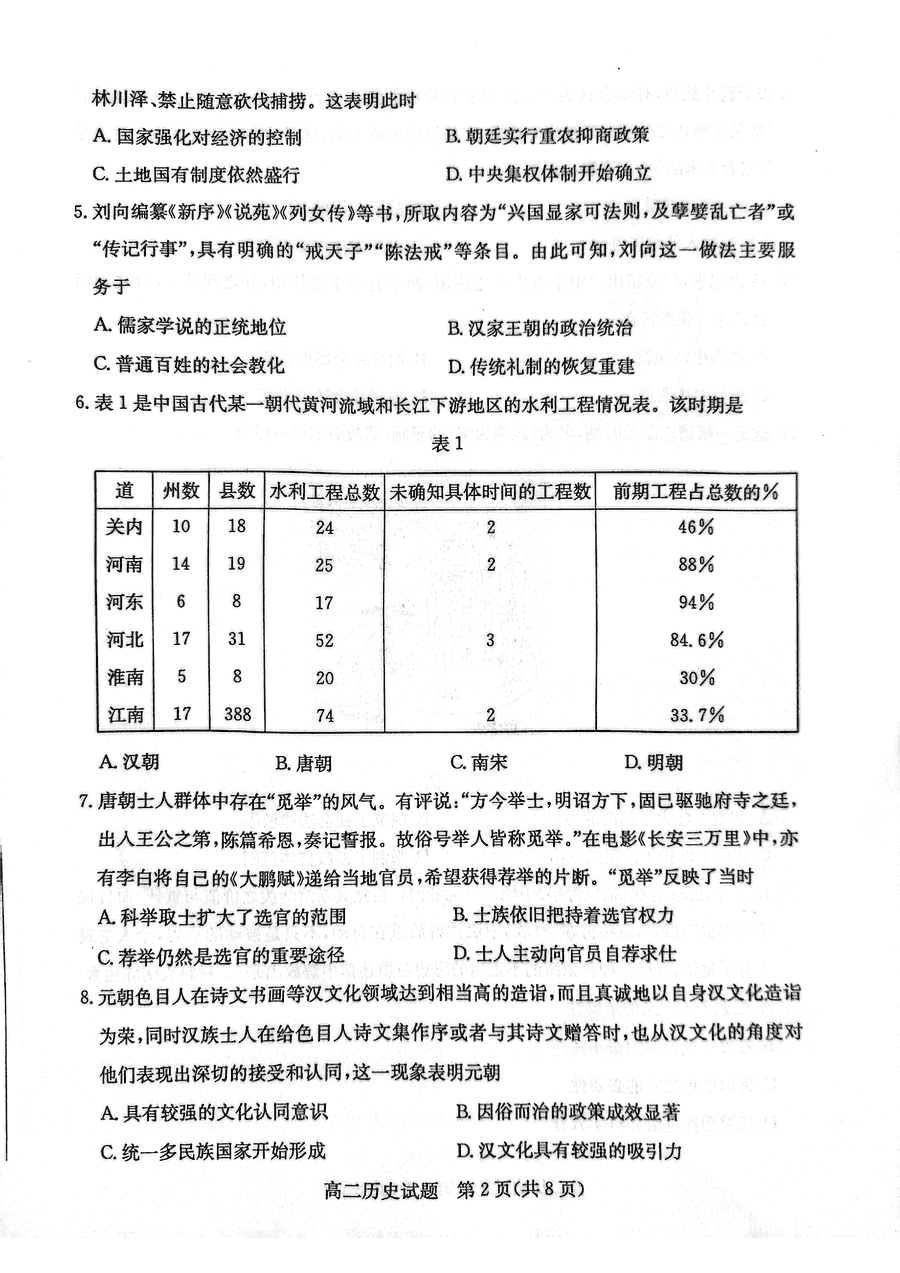 林川泽、禁止随意砍伐捕捞。这表明此时

A. 国家强化对经济的控制　　B. 朝廷实行重农抑商政策

C. 土地国有制度依然盛行　　D. 中央集权体制开始确立

5. 刘向编纂《新序》《说苑》《列女传》等书，所取内容为“兴国显家可法则，及孽嬖乱亡者”或“传记行事”，具有明确的“戒天子”“陈法戒”等条目。由此可知，刘向这一做法主要服务于

A. 儒家学说的正统地位　　B. 汉家王朝的政治统治

C. 普通百姓的社会教化　　D. 传统礼制的恢复重建

6. 表1是中国古代某一朝代黄河流域和长江下游地区的水利工程情况表。该时期是

表1

| 道 | 州数 | 县数 | 水利工程总数 | 未确知具体时间的工程数 | 前期工程占总数的% |
|---|---|---|---|---|---|
| 关内 | 10 | 18 | 24 | 2 | 46% |
| 河南 | 14 | 19 | 25 | 2 | 88% |
| 河东 | 6 | 8 | 17 | | 94% |
| 河北 | 17 | 31 | 52 | 3 | 84.6% |
| 淮南 | 5 | 8 | 20 | | 30% |
| 江南 | 17 | 388 | 74 | 2 | 33.7% |

A. 汉朝　　B. 唐朝　　C. 南宋　　D. 明朝

7. 唐朝士人群体中存在“觅举”的风气。有评说：“方今举士，明诏方下，固已驱驰府寺之廷，出入王公之第，陈篇希恩，奏记誓报。故俗号举人皆称觅举。”在电影《长安三万里》中，亦有李白将自己的《大鹏赋》递给当地官员，希望获得荐举的片断。“觅举”反映了当时

A. 科举取士扩大了选官的范围　　B. 士族依旧把持着选官权力

C. 荐举仍然是选官的重要途径　　D. 士人主动向官员自荐求仕

8. 元朝色目人在诗文书画等汉文化领域达到相当高的造诣，而且真诚地以自身汉文化造诣为荣，同时汉族士人在给色目人诗文集作序或者与其诗文赠答时，也从汉文化的角度对他们表现出深切的接受和认同，这一现象表明元朝

A. 具有较强的文化认同意识　　B. 因俗而治的政策成效显著

C. 统一多民族国家开始形成　　D. 汉文化具有较强的吸引力

高二历史试题　第2页（共8页）